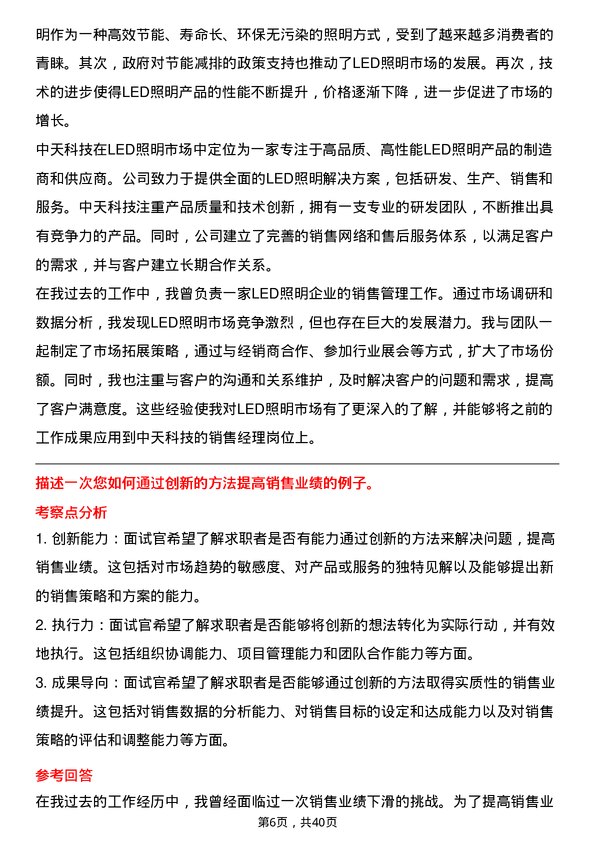 明作为一种高效节能、寿命长、环保无污染的照明方式，受到了越来越多消费者的青睐。其次，政府对节能减排的政策支持也推动了LED照明市场的发展。再次，技术的进步使得LED照明产品的性能不断提升，价格逐渐下降，进一步促进了市场的增长。

中天科技在LED照明市场中定位为一家专注于高品质、高性能LED照明产品的制造商和供应商。公司致力于提供全面的LED照明解决方案，包括研发、生产、销售和服务。中天科技注重产品质量和技术创新，拥有一支专业的研发团队，不断推出具有竞争力的产品。同时，公司建立了完善的销售网络和售后服务体系，以满足客户的需求，并与客户建立长期合作关系。

在我过去的工作中，我曾负责一家LED照明企业的销售管理工作。通过市场调研和数据分析，我发现LED照明市场竞争激烈，但也存在巨大的发展潜力。我与团队一起制定了市场拓展策略，通过与经销商合作、参加行业展会等方式，扩大了市场份额。同时，我也注重与客户的沟通和关系维护，及时解决客户的问题和需求，提高了客户满意度。这些经验使我对LED照明市场有了更深入的了解，并能够将之前的工作成果应用到中天科技的销售经理岗位上。

描述一次您如何通过创新的方法提高销售业绩的例子。

考察点分析

1. 创新能力：面试官希望了解求职者是否有能力通过创新的方法来解决问题，提高销售业绩。这包括对市场趋势的敏感度、对产品或服务的独特见解以及能够提出新的销售策略和方案的能力。

2. 执行力：面试官希望了解求职者是否能够将创新的想法转化为实际行动，并有效地执行。这包括组织协调能力、项目管理能力和团队合作能力等方面。

3. 成果导向：面试官希望了解求职者是否能够通过创新的方法取得实质性的销售业绩提升。这包括对销售数据的分析能力、对销售目标的设定和达成能力以及对销售策略的评估和调整能力等方面。

参考回答

在我过去的工作经历中，我曾经面临过一次销售业绩下滑的挑战。为了提高销售业

第6页，共40页